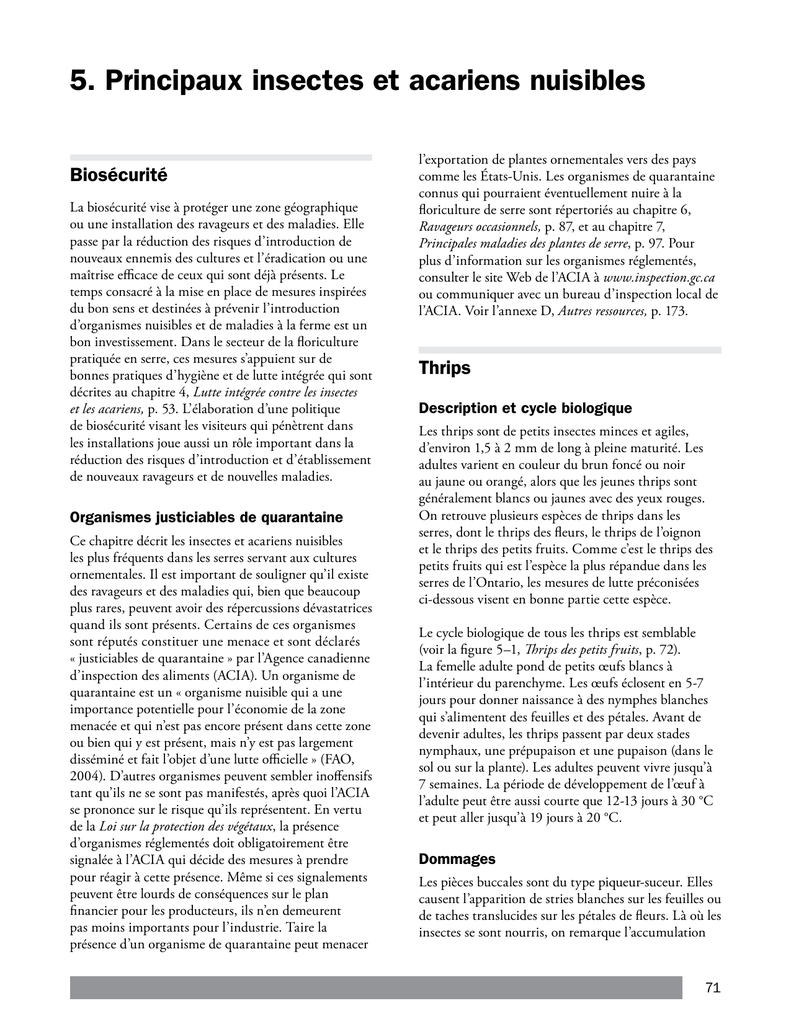 5. Principaux insectes et acariens nuisibles

Biosécurité

La biosécurité vise à protéger une zone géographique ou une installation des ravageurs et des maladies. Elle passe par la réduction des risques d'introduction de nouveaux ennemis des cultures et l'éradication ou une maîtrise efficace de ceux qui sont déjà présents. Le temps consacré à la mise en place de mesures inspirées du bon sens et destinées à prévenir l'introduction d'organismes nuisibles et de maladies à la ferme est un bon investissement. Dans le secteur de la floriculture pratiquée en serre, ces mesures s'appuient sur de bonnes pratiques d'hygiène et de lutte intégrée qui sont décrites au chapitre 4, Lutte intégrée contre les insectes et les acariens, p. 53. L'élaboration d'une politique de biosécurité visant les visiteurs qui pénètrent dans les installations joue aussi un rôle important dans la réduction des risques d'introduction et d'établissement de nouveaux ravageurs et de nouvelles maladies.

Organismes justiciables de quarantaine

Ce chapitre décrit les insectes et acariens nuisibles les plus fréquents dans les serres servant aux cultures ornementales. Il est important de souligner qu'il existe des ravageurs et des maladies qui, bien que beaucoup plus rares, peuvent avoir des répercussions dévastatrices quand ils sont présents. Certains de ces organismes sont réputés constituer une menace et sont déclarés « justiciables de quarantaine » par l'Agence canadienne d'inspection des aliments (ACIA). Un organisme de quarantaine est un « organisme nuisible qui a une importance potentielle pour l'économie de la zone menacée et qui n'est pas encore présent dans cette zone ou bien qui y est présent, mais n'y est pas largement disséminé et fait l'objet d'une lutte officielle » (FAO, 2004). D'autres organismes peuvent sembler inoffensifs tant qu'ils ne se sont pas manifestés, après quoi l'ACIA se prononce sur le risque qu'ils représentent. En vertu de la Loi sur la protection des végétaux, la présence d'organismes réglementés doit obligatoirement être signalée à l'ACIA qui décide des mesures à prendre pour réagir à cette présence. Même si ces signalements peuvent être lourds de conséquences sur le plan financier pour les producteurs, ils n'en demeurent pas moins importants pour l'industrie. Taire la présence d'un organisme de quarantaine peut menacer l'exportation de plantes ornementales vers des pays comme les États-Unis. Les organismes de quarantaine connus qui pourraient éventuellement nuire à la floriculture de serre sont répertoriés au chapitre 6, Ravageurs occasionnels, p. 87, et au chapitre 7, Principales maladies des plantes de serre, p. 97. Pour plus d'information sur les organismes réglementés, consulter le site Web de l'ACIA à www.inspection.gc.ca ou communiquer avec un bureau d'inspection local de l'ACIA. Voir l'annexe D, Autres ressources, p. 173.

Thrips

Description et cycle biologique

Les thrips sont de petits insectes minces et agiles, d'environ 1,5 à 2 mm de long à pleine maturité. Les adultes varient en couleur du brun foncé ou noir au jaune ou orangé, alors que les jeunes thrips sont généralement blancs ou jaunes avec des yeux rouges. On retrouve plusieurs espèces de thrips dans les serres, dont le thrips des fleurs, le thrips de l'oignon et le thrips des petits fruits. Comme c'est le thrips des petits fruits qui est l'espèce la plus répandue dans les serres de l'Ontario, les mesures de lutte préconisées ci-dessous visent en bonne partie cette espèce.

Le cycle biologique de tous les thrips est semblable (voir la figure 5–1, Thrips des petits fruits, p. 72). La femelle adulte pond de petits œufs blancs à l'intérieur du parenchyme. Les œufs éclosent en 5-7 jours pour donner naissance à des nymphes blanches qui s'alimentent des feuilles et des pétales. Avant de devenir adultes, les thrips passent par deux stades nymphaux, une prépupaison et une pupaison (dans le sol ou sur la plante). Les adultes peuvent vivre jusqu'à 7 semaines. La période de développement de l'œuf à l'adulte peut être aussi courte que 12-13 jours à 30 °C et peut aller jusqu'à 19 jours à 20 °C.

Dommages

Les pièces buccales sont du type piqueur-suceur. Elles causent l'apparition de stries blanches sur les feuilles ou de taches translucides sur les pétales de fleurs. Là où les insectes se sont nourris, on remarque l'accumulation

71